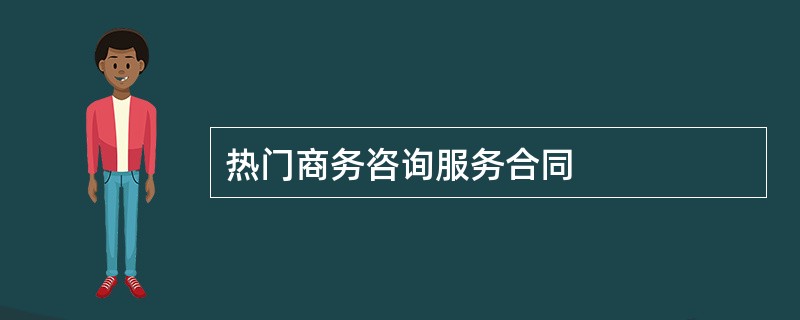 热门商务咨询服务合同